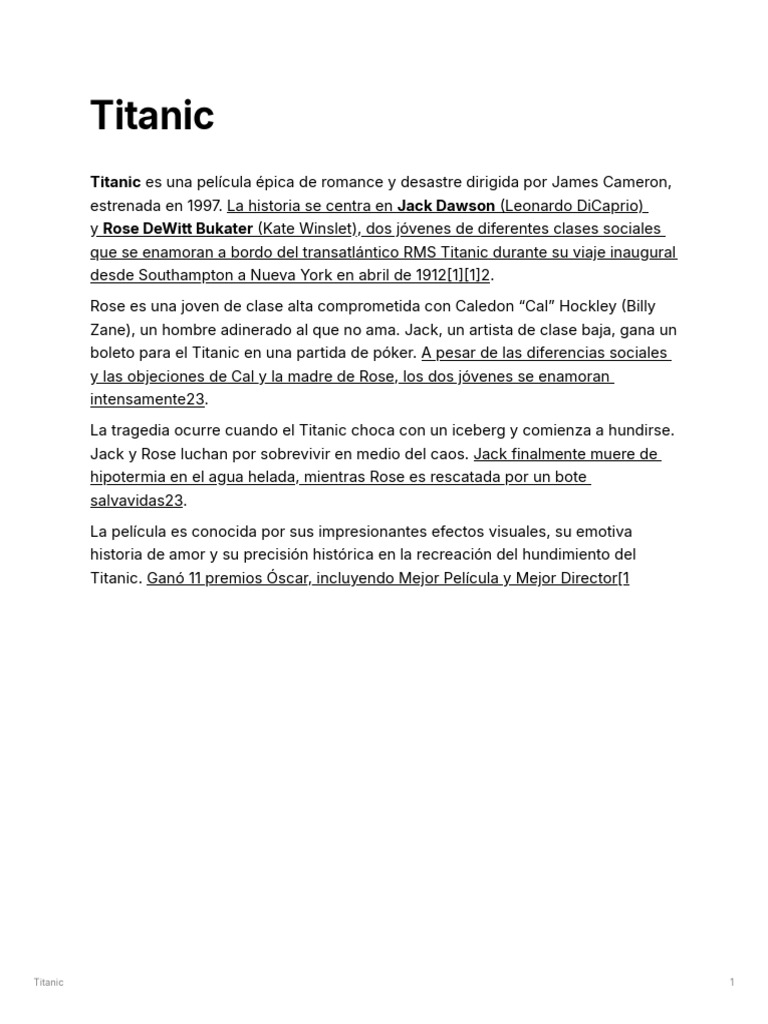 Titanic

Titanic es una película épica de romance y desastre dirigida por James Cameron, estrenada en 1997. La historia se centra en Jack Dawson (Leonardo DiCaprio) y Rose DeWitt Bukater (Kate Winslet), dos jóvenes de diferentes clases sociales que se enamoran a bordo del transatlántico RMS Titanic durante su viaje inaugural desde Southampton a Nueva York en abril de 1912[1][1]2.

Rose es una joven de clase alta comprometida con Caledon "Cal" Hockley (Billy Zane), un hombre adinerado al que no ama. Jack, un artista de clase baja, gana un boleto para el Titanic en una partida de póker. A pesar de las diferencias sociales y las objeciones de Cal y la madre de Rose, los dos jóvenes se enamoran intensamente23.

La tragedia ocurre cuando el Titanic choca con un iceberg y comienza a hundirse. Jack y Rose luchan por sobrevivir en medio del caos. Jack finalmente muere de hipotermia en el agua helada, mientras Rose es rescatada por un bote salvavidas23.

La película es conocida por sus impresionantes efectos visuales, su emotiva historia de amor y su precisión histórica en la recreación del hundimiento del Titanic. Ganó 11 premios Óscar, incluyendo Mejor Película y Mejor Director[1

Titanic

1